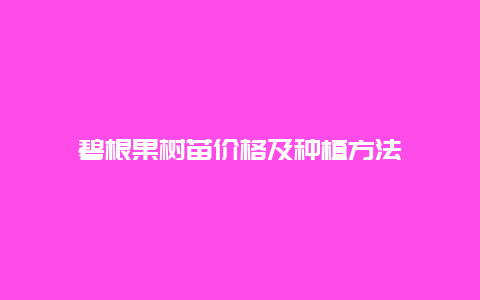 碧根果树苗价格及种植方法